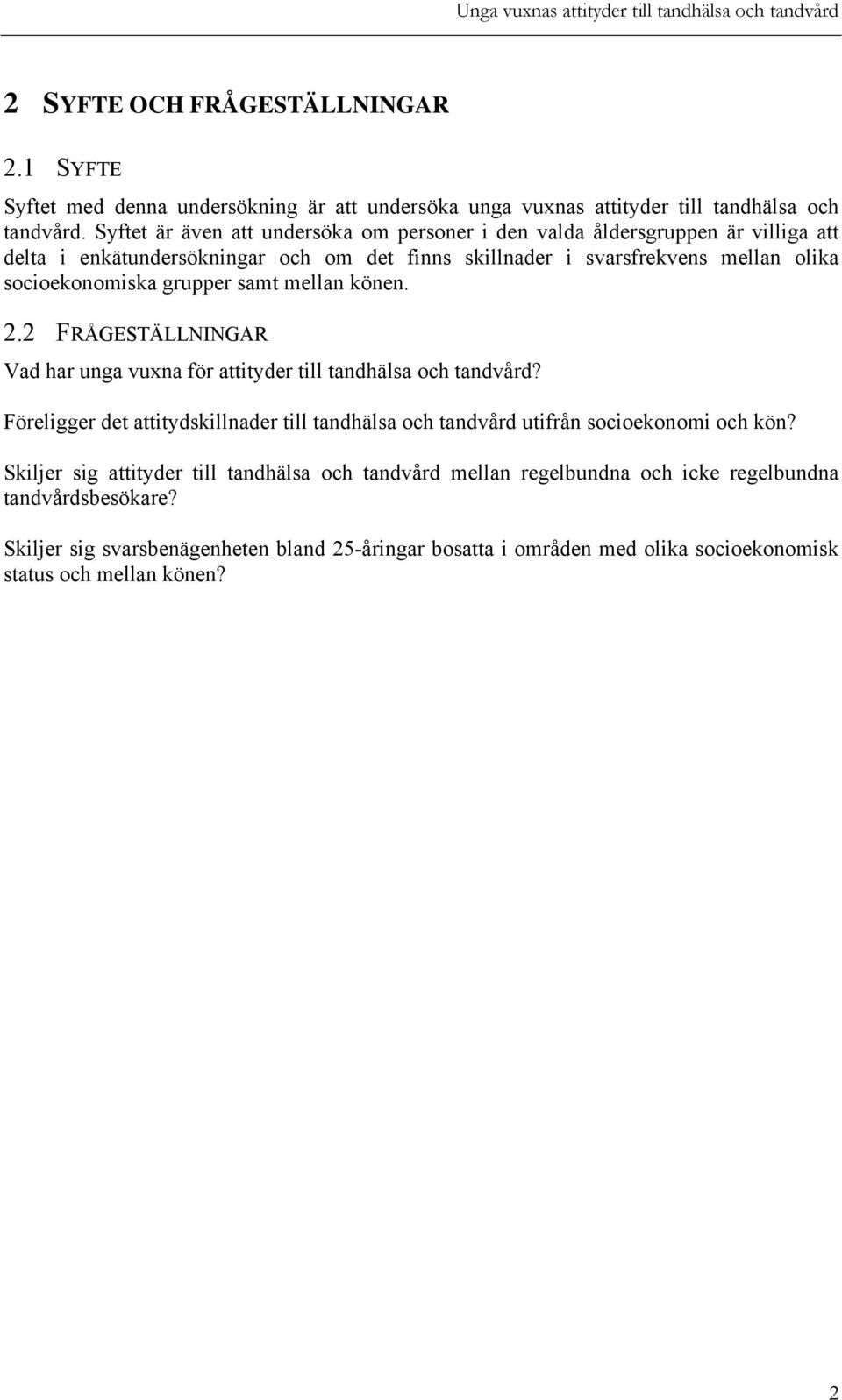 Unga vuxnas attityder till tandhälsa och tandvård

2 SYFTE OCH FRÅGESTÄLLNINGAR

2.1 SYFTE

Syftet med denna undersökning är att undersöka unga vuxnas attityder till tandhälsa och tandvård. Syftet är även att undersöka om personer i den valda åldersgruppen är villiga att delta i enkätundersökningar och om det finns skillnader i svarsfrekvens mellan olika socioekonomiska grupper samt mellan könen.

2.2 FRÅGESTÄLLNINGAR

Vad har unga vuxna för attityder till tandhälsa och tandvård?

Föreligger det attitydskillnader till tandhälsa och tandvård utifrån socioekonomi och kön?

Skiljer sig attityder till tandhälsa och tandvård mellan regelbundna och icke regelbundna tandvårdsbesökare?

Skiljer sig svarsbenägenheten bland 25-åringar bosatta i områden med olika socioekonomisk status och mellan könen?

2